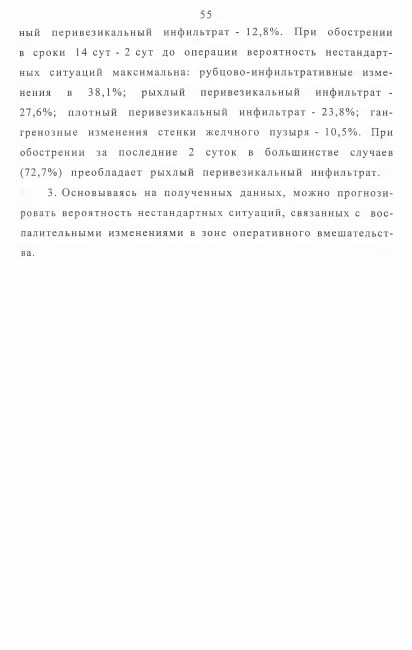 55

ный перивезикальный инфильтрат - 12,8%. При обострении в сроки 14 сут - 2 сут до операции вероятность нестандартных ситуаций максимальна: рубцово-инфильтративные изменения в 38,1%; рыхлый перивезикальный инфильтрат - 27,6%; плотный перивезикальный инфильтрат - 23,8%; гангренозные изменения стенки желчного пузыря - 10,5%. При обострении за последние 2 суток в большинстве случаев (72,7%) преобладает рыхлый перивезикальный инфильтрат.

3. Основываясь на полученных данных, можно прогнозировать вероятность нестандартных ситуаций, связанных с воспалительными изменениями в зоне оперативного вмешательства.